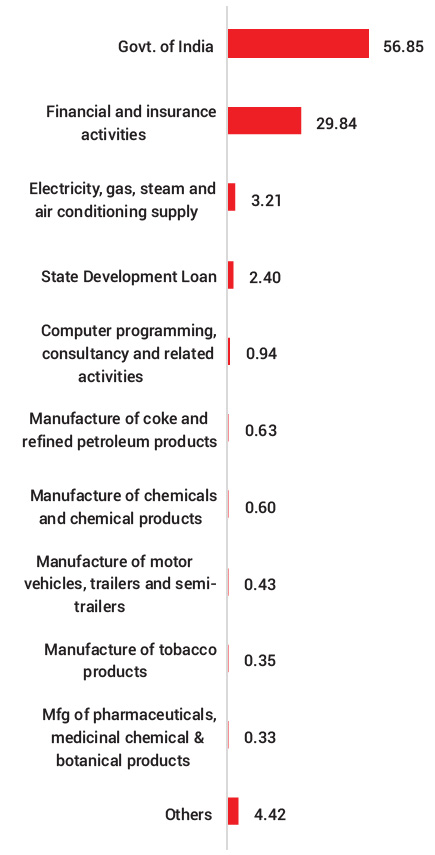 Govt. of India 56.85

Financial and insurance activities 29.84

Electricity, gas, steam and air conditioning supply 3.21

State Development Loan 2.40

Computer programming, consultancy and related activities 0.94

Manufacture of coke and refined petroleum products 0.63

Manufacture of chemicals and chemical products 0.60

Manufacture of motor vehicles, trailers and semi-trailers 0.43

Manufacture of tobacco products 0.35

Mfg of pharmaceuticals, medicinal chemical & botanical products 0.33

Others 4.42